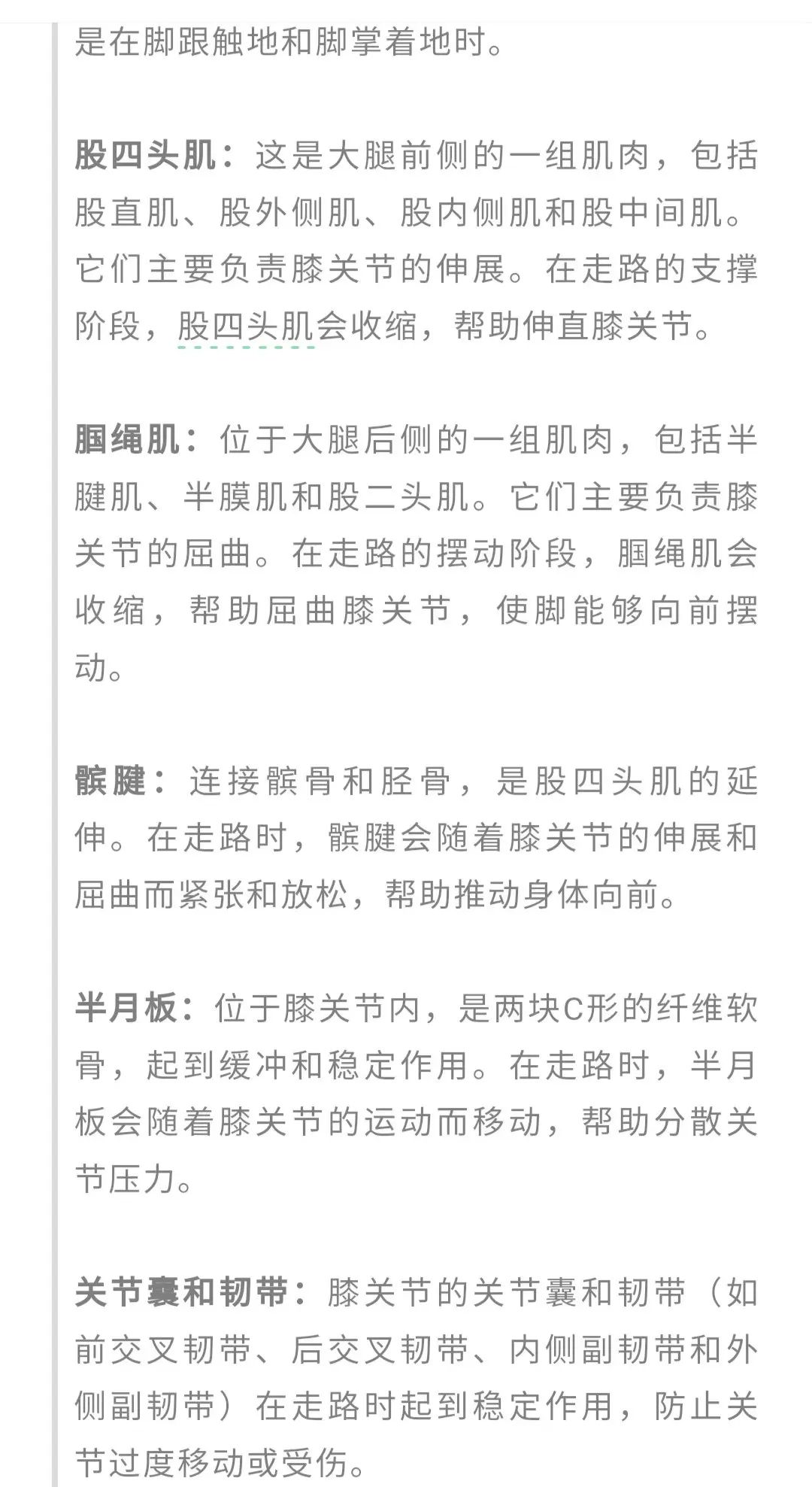 是在脚跟触地和脚掌着地时。

股四头肌：这是大腿前侧的一组肌肉，包括股直肌、股外侧肌、股内侧肌和股中间肌。它们主要负责膝关节的伸展。在走路的支撑阶段，股四头肌会收缩，帮助伸直膝关节。

腘绳肌：位于大腿后侧的一组肌肉，包括半腱肌、半膜肌和股二头肌。它们主要负责膝关节的屈曲。在走路的摆动阶段，腘绳肌会收缩，帮助屈曲膝关节，使脚能够向前摆动。

髌腱：连接髌骨和胫骨，是股四头肌的延伸。在走路时，髌腱会随着膝关节的伸展和屈曲而紧张和放松，帮助推动身体向前。

半月板：位于膝关节内，是两块C形的纤维软骨，起到缓冲和稳定作用。在走路时，半月板会随着膝关节的运动而移动，帮助分散关节压力。

关节囊和韧带：膝关节的关节囊和韧带（如前交叉韧带、后交叉韧带、内侧副韧带和外侧副韧带）在走路时起到稳定作用，防止关节过度移动或受伤。